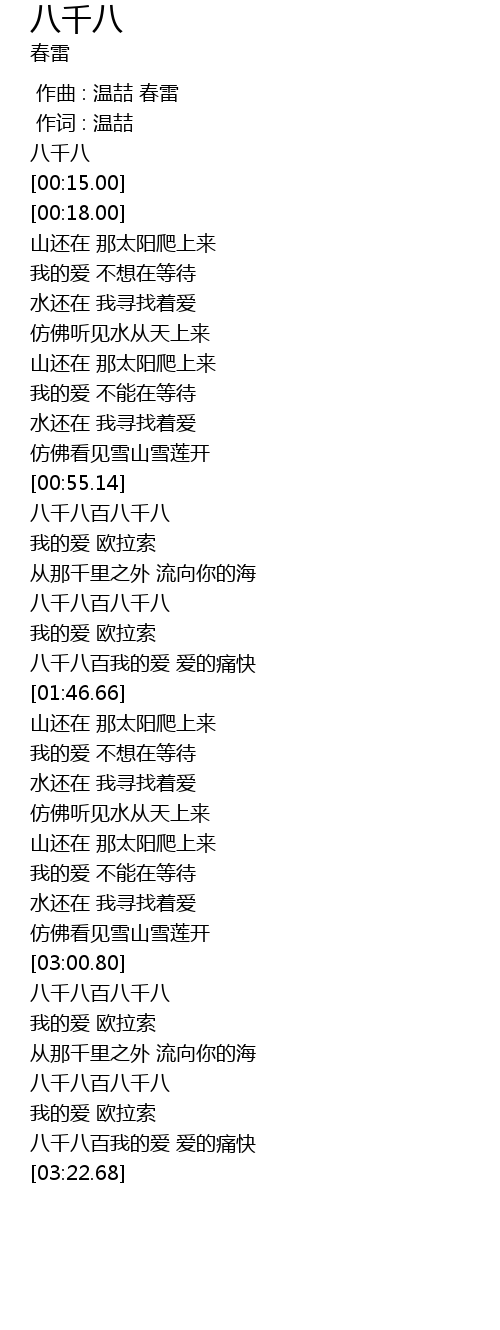 八千八
春雷

作曲 : 温喆 春雷
作词 : 温喆
八千八
[00:15.00]
[00:18.00]
山还在 那太阳爬上来
我的爱 不想在等待
水还在 我寻找着爱
仿佛听见水从天上来
山还在 那太阳爬上来
我的爱 不能在等待
水还在 我寻找着爱
仿佛看见雪山雪莲开
[00:55.14]
八千八百八千八
我的爱 欧拉索
从那千里之外 流向你的海
八千八百八千八
我的爱 欧拉索
八千八百我的爱 爱的痛快
[01:46.66]
山还在 那太阳爬上来
我的爱 不想在等待
水还在 我寻找着爱
仿佛听见水从天上来
山还在 那太阳爬上来
我的爱 不能在等待
水还在 我寻找着爱
仿佛看见雪山雪莲开
[03:00.80]
八千八百八千八
我的爱 欧拉索
从那千里之外 流向你的海
八千八百八千八
我的爱 欧拉索
八千八百我的爱 爱的痛快
[03:22.68]